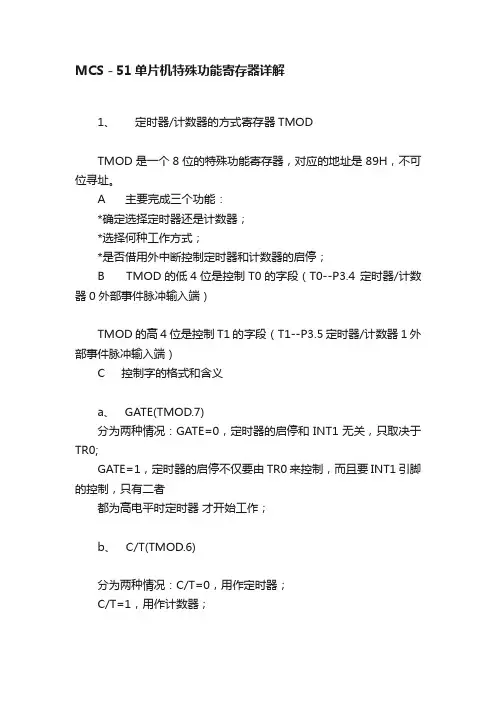 MCS－51单片机特殊功能寄存器详解

1、　定时器/计数器的方式寄存器 TMOD

TMOD 是一个 8 位的特殊功能寄存器，对应的地址是 89H，不可位寻址。

A　主要完成三个功能：

*确定选择定时器还是计数器；

*选择何种工作方式；

*是否借用外中断控制定时器和计数器的启停；

B　TMOD 的低 4 位是控制 T0 的字段（T0--P3.4 定时器/计数器 0 外部事件脉冲输入端）

TMOD 的高 4 位是控制 T1 的字段（T1--P3.5 定时器/计数器 1 外部事件脉冲输入端）

C　控制字的格式和含义

a、　GATE(TMOD.7)

分为两种情况：GATE=0，定时器的启停和 INT1 无关，只取决于 TR0;

GATE=1，定时器的启停不仅要由 TR0 来控制，而且要 INT1 引脚的控制，只有二者

都为高电平时定时器 才开始工作；

b、　C/T(TMOD.6)

分为两种情况：C/T=0，用作定时器；

C/T=1，用作计数器；